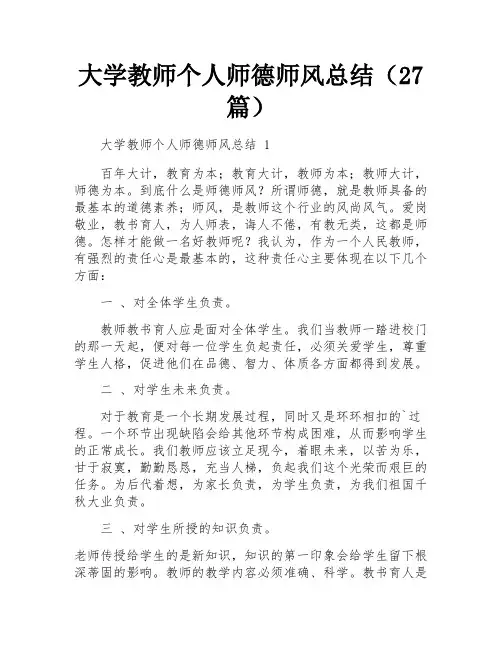 大学教师个人师德师风总结（27篇）

大学教师个人师德师风总结 1

百年大计，教育为本；教育大计，教师为本；教师大计，师德为本。到底什么是师德师风？所谓师德，就是教师具备的最基本的道德素养；师风，是教师这个行业的风尚风气。爱岗敬业，教书育人，为人师表，诲人不倦，有教无类，这都是师德。怎样才能做一名好教师呢？我认为，作为一个人民教师，有强烈的责任心是最基本的，这种责任心主要体现在以下几个方面：

一 、对全体学生负责。

教师教书育人应是面对全体学生。我们当教师一踏进校门的那一天起，便对每一位学生负起责任，必须关爱学生，尊重学生人格，促进他们在品德、智力、体质各方面都得到发展。

二 、对学生未来负责。

对于教育是一个长期发展过程，同时又是环环相扣的`过程。一个环节出现缺陷会给其他环节构成困难，从而影响学生的正常成长。我们教师应该立足现今，着眼未来，以苦为乐，甘于寂寞，勤勤恳恳，充当人梯，负起我们这个光荣而艰巨的任务。为后代着想，为家长负责，为学生负责，为我们祖国千秋大业负责。

三 、对学生所授的知识负责。

老师传授给学生的是新知识，知识的第一印象会给学生留下根深蒂固的影响。教师的教学内容必须准确、科学。教书育人是